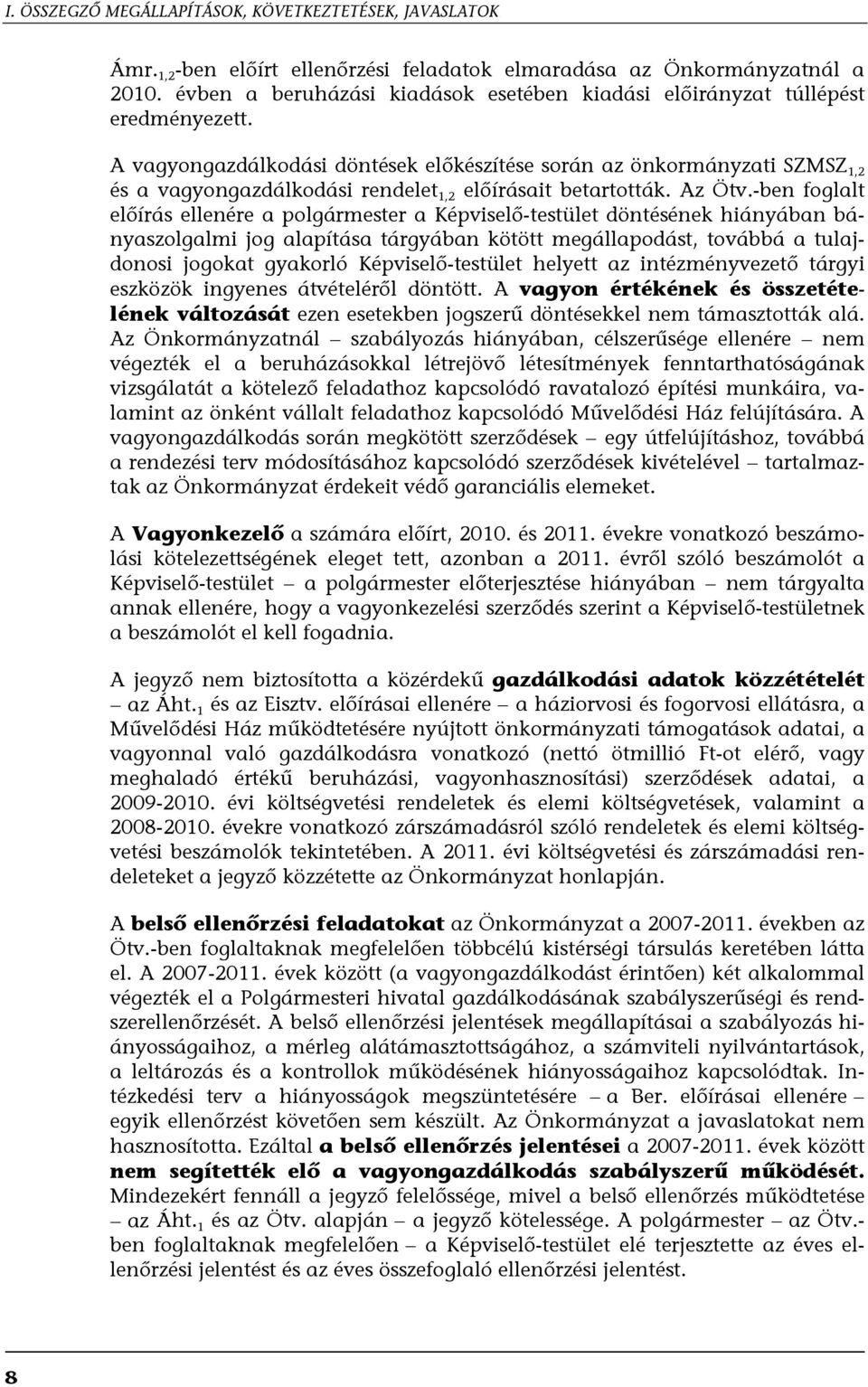 I. ÖSSZEGZŐ MEGÁLLAPÍTÁSOK, KÖVETKEZTETÉSEK, JAVASLATOK

Ámr.$_{1,2}$-ben előírt ellenőrzési feladatok elmaradása az Önkormányzatnál a 2010. évben a beruházási kiadások esetében kiadási előirányzat túllépést eredményezett.

A vagyongazdálkodási döntések előkészítése során az önkormányzati SZMSZ$_{1,2}$ és a vagyongazdálkodási rendelet$_{1,2}$ előírásait betartották. Az Ötv.-ben foglalt előírás ellenére a polgármester a Képviselő-testület döntésének hiányában bányaszolgalmi jog alapítása tárgyában kötött megállapodást, továbbá a tulajdonosi jogokat gyakorló Képviselő-testület helyett az intézményvezető tárgyi eszközök ingyenes átvételéről döntött. A vagyon értékének és összetételének változását ezen esetekben jogszerű döntésekkel nem támasztották alá. Az Önkormányzatnál – szabályozás hiányában, célszerűsége ellenére – nem végezték el a beruházásokkal létrejövő létesítmények fenntarthatóságának vizsgálatát a kötelező feladathoz kapcsolódó ravatalozó építési munkáira, valamint az önként vállalt feladathoz kapcsolódó Művelődési Ház felújítására. A vagyongazdálkodás során megkötött szerződések – egy útfelújításhoz, továbbá a rendezési terv módosításához kapcsolódó szerződések kivételével – tartalmaztak az Önkormányzat érdekeit védő garanciális elemeket.

A Vagyonkezelő a számára előírt, 2010. és 2011. évekre vonatkozó beszámolási kötelezettségének eleget tett, azonban a 2011. évről szóló beszámolót a Képviselő-testület – a polgármester előterjesztése hiányában – nem tárgyalta annak ellenére, hogy a vagyonkezelési szerződés szerint a Képviselő-testületnek a beszámolót el kell fogadnia.

A jegyző nem biztosította a közérdekű gazdálkodási adatok közzétételét – az Áht.$_1$ és az Eisztv. előírásai ellenére – a háziorvosi és fogorvosi ellátásra, a Művelődési Ház működtetésére nyújtott önkormányzati támogatások adatai, a vagyonnal való gazdálkodásra vonatkozó (nettó ötmillió Ft-ot elérő, vagy meghaladó értékű beruházási, vagyonhasznosítási) szerződések adatai, a 2009-2010. évi költségvetési rendeletek és elemi költségvetések, valamint a 2008-2010. évekre vonatkozó zárszámadásról szóló rendeletek és elemi költségvetési beszámolók tekintetében. A 2011. évi költségvetési és zárszámadási rendeleteket a jegyző közzétette az Önkormányzat honlapján.

A belső ellenőrzési feladatokat az Önkormányzat a 2007-2011. években az Ötv.-ben foglaltaknak megfelelően többcélú kistérségi társulás keretében látta el. A 2007-2011. évek között (a vagyongazdálkodást érintően) két alkalommal végezték el a Polgármesteri hivatal gazdálkodásának szabályszerűségi és rendszerellenőrzését. A belső ellenőrzési jelentések megállapításai a szabályozás hiányosságaihoz, a mérleg alátámasztottságához, a számviteli nyilvántartások, a leltározás és a kontrollok működésének hiányosságaihoz kapcsolódtak. Intézkedési terv a hiányosságok megszüntetésére – a Ber. előírásai ellenére – egyik ellenőrzést követően sem készült. Az Önkormányzat a javaslatokat nem hasznosította. Ezáltal a belső ellenőrzés jelentései a 2007-2011. évek között nem segítették elő a vagyongazdálkodás szabályszerű működését. Mindezekért fennáll a jegyző felelőssége, mivel a belső ellenőrzés működtetése – az Áht.$_1$ és az Ötv. alapján – a jegyző kötelessége. A polgármester – az Ötv.-ben foglaltaknak megfelelően – a Képviselő-testület elé terjesztette az éves ellenőrzési jelentést és az éves összefoglaló ellenőrzési jelentést.

8